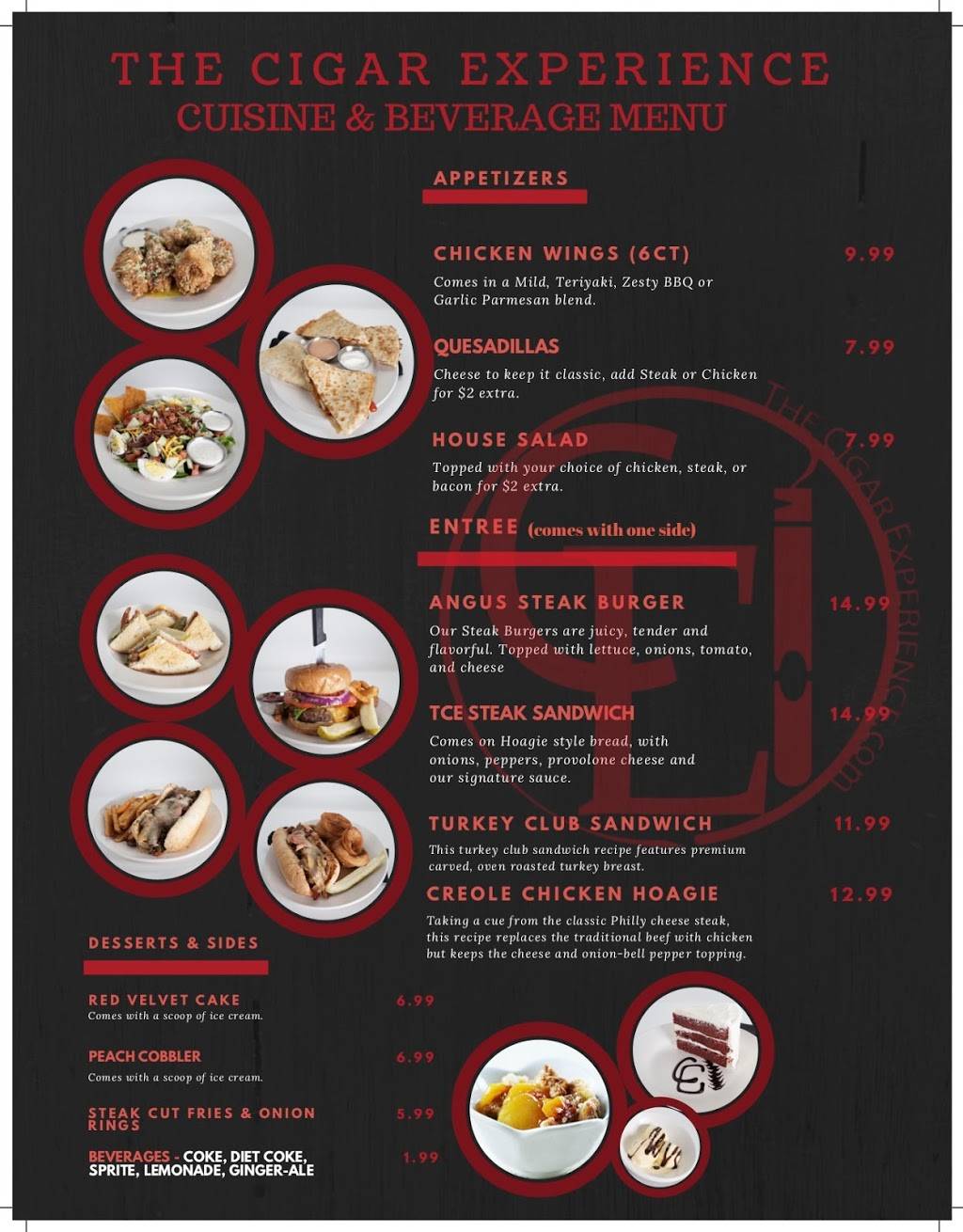 THE CIGAR EXPERIENCE
CUISINE & BEVERAGE MENU

APPETIZERS

CHICKEN WINGS (6CT)
9.99
Comes in a Mild, Teriyaki, Zesty BBQ or Garlic Parmesan blend.

QUESADILLAS
7.99
Cheese to keep it classic, add Steak or Chicken for $2 extra.

HOUSE SALAD
7.99
Topped with your choice of chicken, steak, or bacon for $2 extra.

ENTREE (comes with one side)

ANGUS STEAK BURGER
14.99
Our Steak Burgers are juicy, tender and flavorful. Topped with lettuce, onions, tomato, and cheese

TCE STEAK SANDWICH
14.99
Comes on Hoagie style bread, with onions, peppers, provolone cheese and our signature sauce.

TURKEY CLUB SANDWICH
11.99
This turkey club sandwich recipe features premium carved, oven roasted turkey breast.

CREOLE CHICKEN HOAGIE
12.99
Taking a cue from the classic Philly cheese steak, this recipe replaces the traditional beef with chicken but keeps the cheese and onion-bell pepper topping.

DESSERTS & SIDES

RED VELVET CAKE
6.99
Comes with a scoop of ice cream.

PEACH COBBLER
6.99
Comes with a scoop of ice cream.

STEAK CUT FRIES & ONION RINGS
5.99

BEVERAGES - COKE, DIET COKE, SPRITE, LEMONADE, GINGER-ALE
1.99

THE CIGAR EXPERIENCE.com